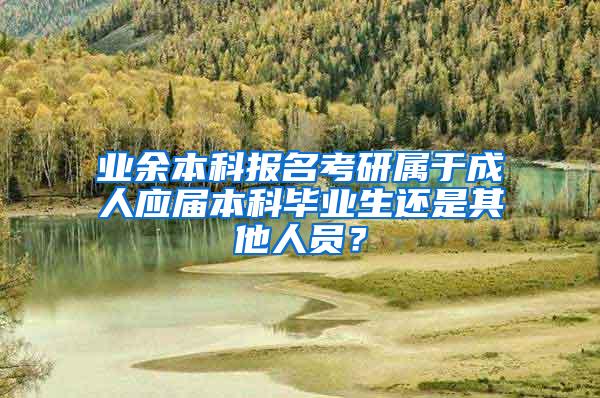 业余本科报名考研属于成人应届本科毕业生还是其他人员？